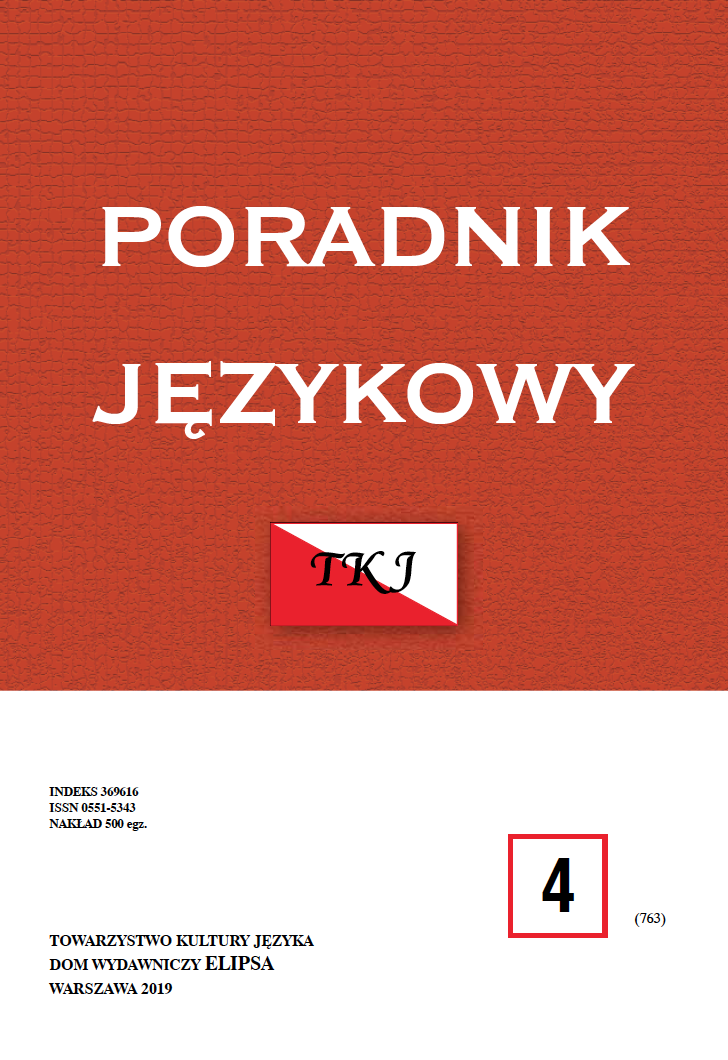 PORADNIK JĘZYKOWY

TKJ

INDEKS 369616
ISSN 0551-5343
NAKŁAD 500 egz.

4

(763)

TOWARZYSTWO KULTURY JĘZYKA
DOM WYDAWNICZY ELIPSA
WARSZAWA 2019